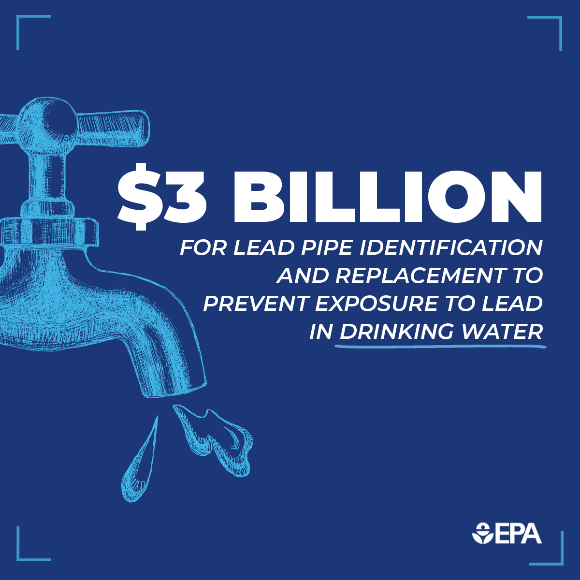 $3 BILLION

FOR LEAD PIPE IDENTIFICATION AND REPLACEMENT TO PREVENT EXPOSURE TO LEAD IN DRINKING WATER

EPA